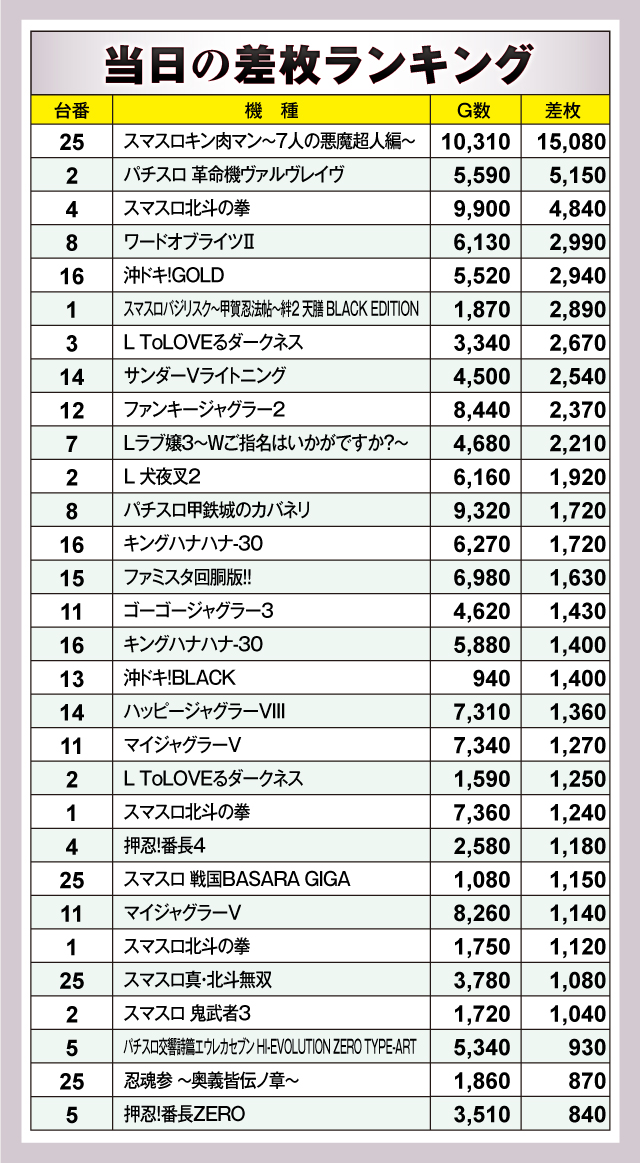 当日の差枚ランキング

| 台番 | 機　種 | G数 | 差枚 |
|---|---|---|---|
| 25 | スマスロキン肉マン～7人の悪魔超人編～ | 10,310 | 15,080 |
| 2 | パチスロ 革命機ヴァルヴレイヴ | 5,590 | 5,150 |
| 4 | スマスロ北斗の拳 | 9,900 | 4,840 |
| 8 | ワードオブライツII | 6,130 | 2,990 |
| 16 | 沖ドキ!GOLD | 5,520 | 2,940 |
| 1 | スマスロバジリスク～甲賀忍法帖～絆2 天膳 BLACK EDITION | 1,870 | 2,890 |
| 3 | L ToLOVEるダークネス | 3,340 | 2,670 |
| 14 | サンダーVライトニング | 4,500 | 2,540 |
| 12 | ファンキージャグラー2 | 8,440 | 2,370 |
| 7 | Lラブ嬢3～Wご指名はいかがですか?～ | 4,680 | 2,210 |
| 2 | L 犬夜叉2 | 6,160 | 1,920 |
| 8 | パチスロ甲鉄城のカバネリ | 9,320 | 1,720 |
| 16 | キングハナハナ-30 | 6,270 | 1,720 |
| 15 | ファミスタ回胴版!! | 6,980 | 1,630 |
| 11 | ゴーゴージャグラー3 | 4,620 | 1,430 |
| 16 | キングハナハナ-30 | 5,880 | 1,400 |
| 13 | 沖ドキ!BLACK | 940 | 1,400 |
| 14 | ハッピージャグラーVIII | 7,310 | 1,360 |
| 11 | マイジャグラーV | 7,340 | 1,270 |
| 2 | L ToLOVEるダークネス | 1,590 | 1,250 |
| 1 | スマスロ北斗の拳 | 7,360 | 1,240 |
| 4 | 押忍!番長4 | 2,580 | 1,180 |
| 25 | スマスロ 戦国BASARA GIGA | 1,080 | 1,150 |
| 11 | マイジャグラーV | 8,260 | 1,140 |
| 1 | スマスロ北斗の拳 | 1,750 | 1,120 |
| 25 | スマスロ真・北斗無双 | 3,780 | 1,080 |
| 2 | スマスロ 鬼武者3 | 1,720 | 1,040 |
| 5 | パチスロ交響詩篇エウレカセブン HI-EVOLUTION ZERO TYPE-ART | 5,340 | 930 |
| 25 | 忍魂参 ～奥義皆伝ノ章～ | 1,860 | 870 |
| 5 | 押忍!番長ZERO | 3,510 | 840 |